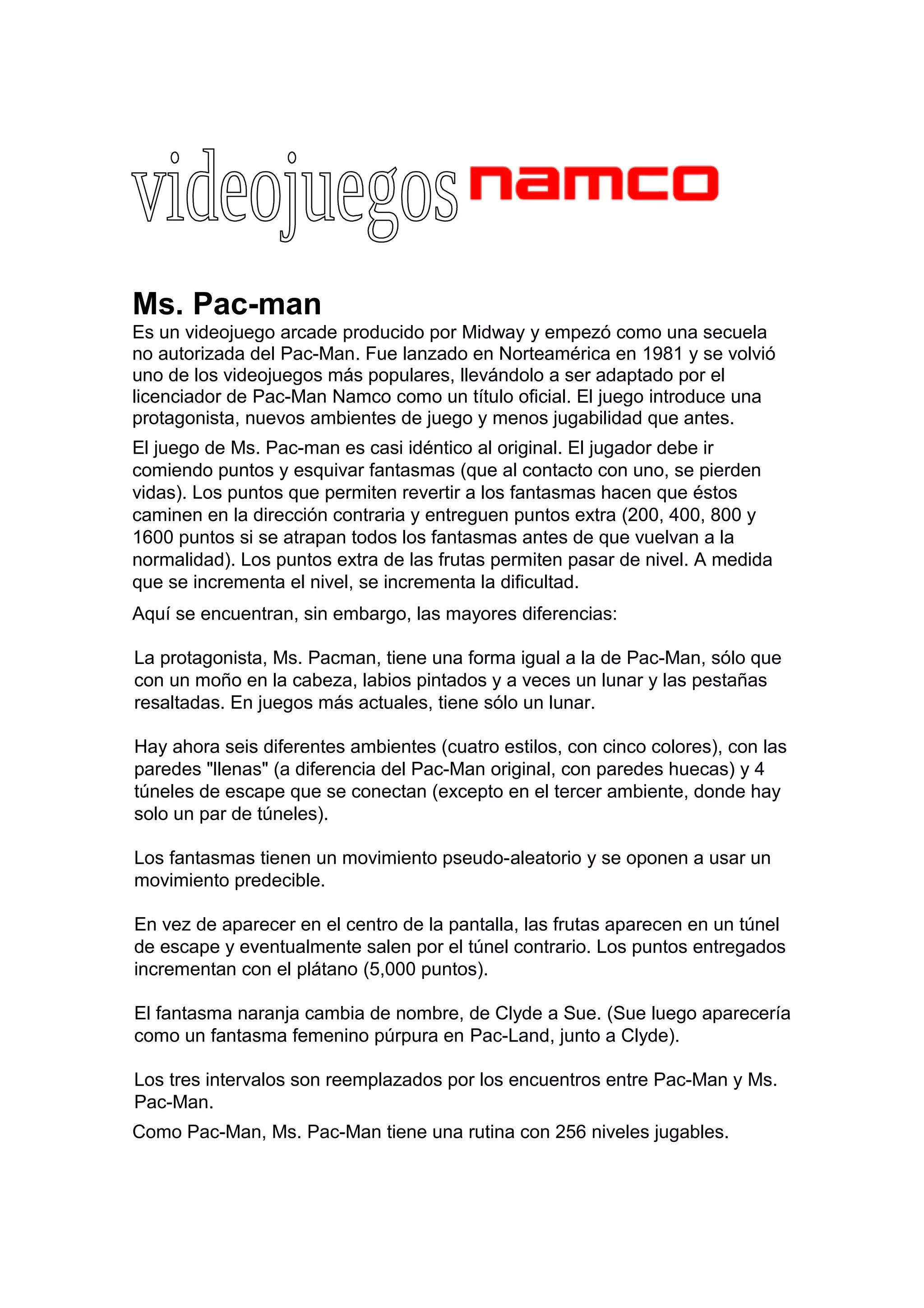 videojuegos namco

Ms. Pac-man

Es un videojuego arcade producido por Midway y empezó como una secuela no autorizada del Pac-Man. Fue lanzado en Norteamérica en 1981 y se volvió uno de los videojuegos más populares, llevándolo a ser adaptado por el licenciador de Pac-Man Namco como un título oficial. El juego introduce una protagonista, nuevos ambientes de juego y menos jugabilidad que antes.

El juego de Ms. Pac-man es casi idéntico al original. El jugador debe ir comiendo puntos y esquivar fantasmas (que al contacto con uno, se pierden vidas). Los puntos que permiten revertir a los fantasmas hacen que éstos caminen en la dirección contraria y entreguen puntos extra (200, 400, 800 y 1600 puntos si se atrapan todos los fantasmas antes de que vuelvan a la normalidad). Los puntos extra de las frutas permiten pasar de nivel. A medida que se incrementa el nivel, se incrementa la dificultad.

Aquí se encuentran, sin embargo, las mayores diferencias:

La protagonista, Ms. Pacman, tiene una forma igual a la de Pac-Man, sólo que con un moño en la cabeza, labios pintados y a veces un lunar y las pestañas resaltadas. En juegos más actuales, tiene sólo un lunar.

Hay ahora seis diferentes ambientes (cuatro estilos, con cinco colores), con las paredes "llenas" (a diferencia del Pac-Man original, con paredes huecas) y 4 túneles de escape que se conectan (excepto en el tercer ambiente, donde hay solo un par de túneles).

Los fantasmas tienen un movimiento pseudo-aleatorio y se oponen a usar un movimiento predecible.

En vez de aparecer en el centro de la pantalla, las frutas aparecen en un túnel de escape y eventualmente salen por el túnel contrario. Los puntos entregados incrementan con el plátano (5,000 puntos).

El fantasma naranja cambia de nombre, de Clyde a Sue. (Sue luego aparecería como un fantasma femenino púrpura en Pac-Land, junto a Clyde).

Los tres intervalos son reemplazados por los encuentros entre Pac-Man y Ms. Pac-Man.

Como Pac-Man, Ms. Pac-Man tiene una rutina con 256 niveles jugables.